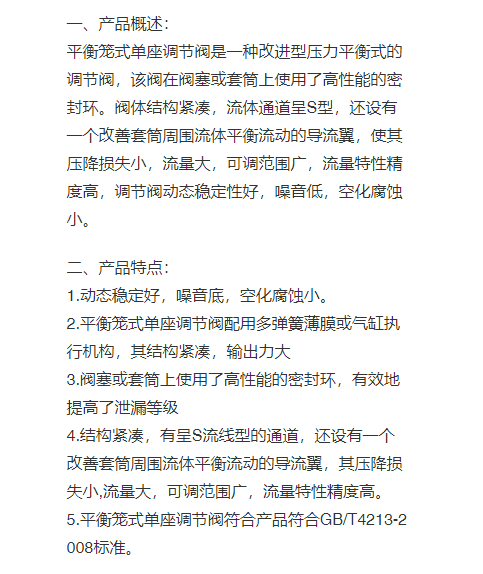 一、产品概述:
平衡笼式单座调节阀是一种改进型压力平衡式的调节阀，该阀在阀塞或套筒上使用了高性能的密封环。阀体结构紧凑，流体通道呈S型，还设有一个改善套筒周围流体平衡流动的导流翼，使其压降损失小，流量大，可调范围广，流量特性精度高，调节阀动态稳定性好，噪音低，空化腐蚀小。

二、产品特点:
1.动态稳定好，噪音底，空化腐蚀小。
2.平衡笼式单座调节阀配用多弹簧薄膜或气缸执行机构，其结构紧凑，输出力大
3.阀塞或套筒上使用了高性能的密封环，有效地提高了泄漏等级
4.结构紧凑，有呈S流线型的通道，还设有一个改善套筒周围流体平衡流动的导流翼，其压降损失小,流量大，可调范围广，流量特性精度高。
5.平衡笼式单座调节阀符合产品符合GB/T4213-2008标准。